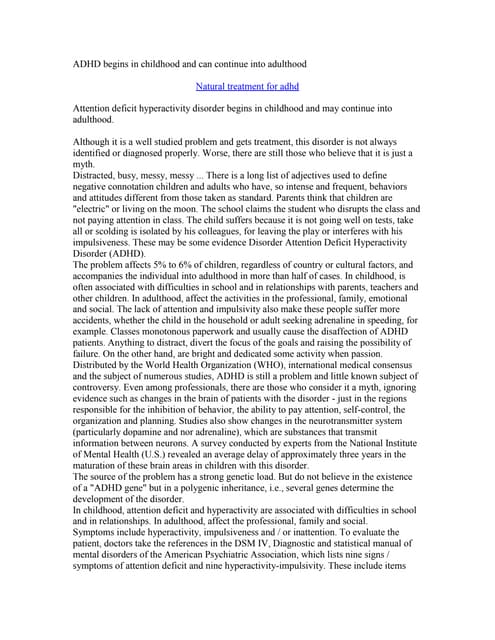 ADHD begins in childhood and can continue into adulthood

Natural treatment for adhd

Attention deficit hyperactivity disorder begins in childhood and may continue into adulthood.

Although it is a well studied problem and gets treatment, this disorder is not always identified or diagnosed properly. Worse, there are still those who believe that it is just a myth.
Distracted, busy, messy, messy ... There is a long list of adjectives used to define negative connotation children and adults who have, so intense and frequent, behaviors and attitudes different from those taken as standard. Parents think that children are "electric" or living on the moon. The school claims the student who disrupts the class and not paying attention in class. The child suffers because it is not going well on tests, take all or scolding is isolated by his colleagues, for leaving the play or interferes with his impulsiveness. These may be some evidence Disorder Attention Deficit Hyperactivity Disorder (ADHD).
The problem affects 5% to 6% of children, regardless of country or cultural factors, and accompanies the individual into adulthood in more than half of cases. In childhood, is often associated with difficulties in school and in relationships with parents, teachers and other children. In adulthood, affect the activities in the professional, family, emotional and social. The lack of attention and impulsivity also make these people suffer more accidents, whether the child in the household or adult seeking adrenaline in speeding, for example. Classes monotonous paperwork and usually cause the disaffection of ADHD patients. Anything to distract, divert the focus of the goals and raising the possibility of failure. On the other hand, are bright and dedicated some activity when passion.
Distributed by the World Health Organization (WHO), international medical consensus and the subject of numerous studies, ADHD is still a problem and little known subject of controversy. Even among professionals, there are those who consider it a myth, ignoring evidence such as changes in the brain of patients with the disorder - just in the regions responsible for the inhibition of behavior, the ability to pay attention, self-control, the organization and planning. Studies also show changes in the neurotransmitter system (particularly dopamine and nor adrenaline), which are substances that transmit information between neurons. A survey conducted by experts from the National Institute of Mental Health (U.S.) revealed an average delay of approximately three years in the maturation of these brain areas in children with this disorder.
The source of the problem has a strong genetic load. But do not believe in the existence of a "ADHD gene" but in a polygenic inheritance, i.e., several genes determine the development of the disorder.
In childhood, attention deficit and hyperactivity are associated with difficulties in school and in relationships. In adulthood, affect the professional, family and social.
Symptoms include hyperactivity, impulsiveness and / or inattention. To evaluate the patient, doctors take the references in the DSM IV, Diagnostic and statistical manual of mental disorders of the American Psychiatric Association, which lists nine signs / symptoms of attention deficit and nine hyperactivity-impulsivity. These include items